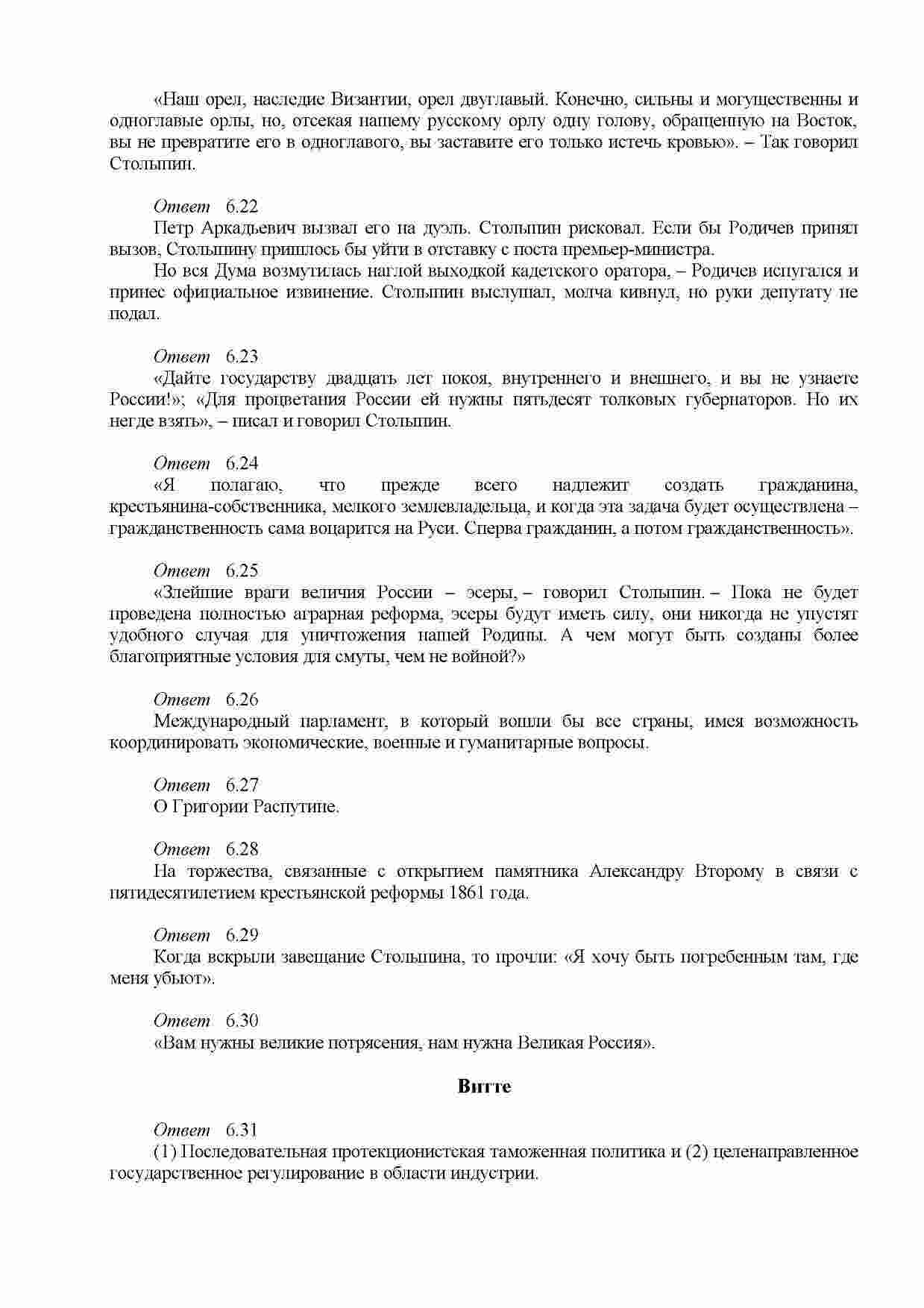 «Наш орел, наследие Византии, орел двуглавый. Конечно, сильны и могущественны и одноглавые орлы, но, отсекая нашему русскому орлу одну голову, обращенную на Восток, вы не превратите его в одноглавого, вы заставите его только истечь кровью». – Так говорил Столыпин.

Ответ 6.22
Петр Аркадьевич вызвал его на дуэль. Столыпин рисковал. Если бы Родичев принял вызов, Столыпину пришлось бы уйти в отставку с поста премьер-министра.
Но вся Дума возмутилась наглой выходкой кадетского оратора, – Родичев испугался и принес официальное извинение. Столыпин выслушал, молча кивнул, но руки депутату не подал.

Ответ 6.23
«Дайте государству двадцать лет покоя, внутреннего и внешнего, и вы не узнаете России!»; «Для процветания России ей нужны пятьдесят толковых губернаторов. Но их негде взять», – писал и говорил Столыпин.

Ответ 6.24
«Я полагаю, что прежде всего надлежит создать гражданина, крестьянина-собственника, мелкого землевладельца, и когда эта задача будет осуществлена – гражданственность сама воцарится на Руси. Сперва гражданин, а потом гражданственность».

Ответ 6.25
«Злейшие враги величия России – эсеры, – говорил Столыпин. – Пока не будет проведена полностью аграрная реформа, эсеры будут иметь силу, они никогда не упустят удобного случая для уничтожения нашей Родины. А чем могут быть созданы более благоприятные условия для смуты, чем не войной?»

Ответ 6.26
Международный парламент, в который вошли бы все страны, имея возможность координировать экономические, военные и гуманитарные вопросы.

Ответ 6.27
О Григории Распутине.

Ответ 6.28
На торжества, связанные с открытием памятника Александру Второму в связи с пятидесятилетием крестьянской реформы 1861 года.

Ответ 6.29
Когда вскрыли завещание Столыпина, то прочли: «Я хочу быть погребенным там, где меня убьют».

Ответ 6.30
«Вам нужны великие потрясения, нам нужна Великая Россия».

Витте

Ответ 6.31
(1) Последовательная протекционистская таможенная политика и (2) целенаправленное государственное регулирование в области индустрии.